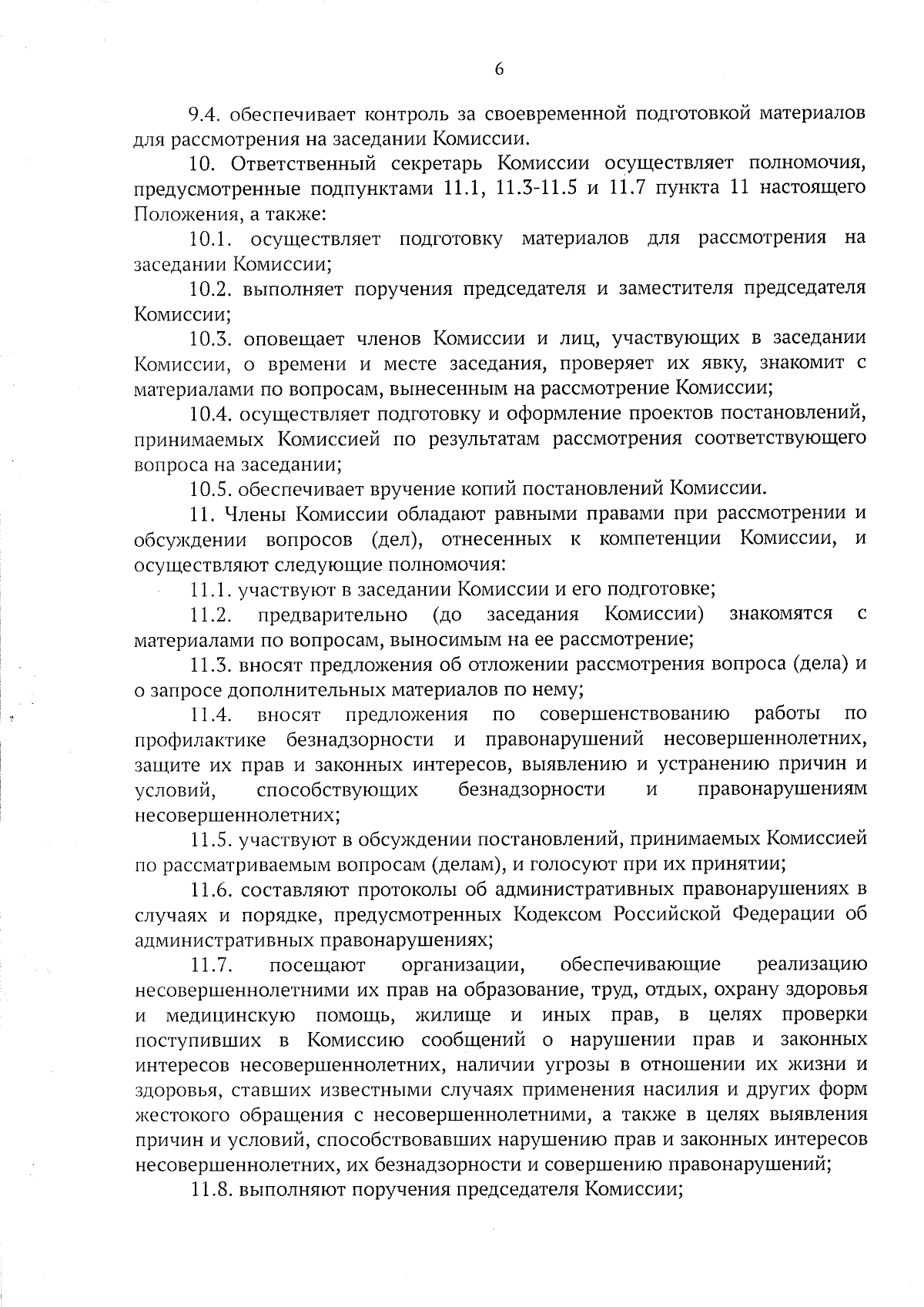 6

9.4. обеспечивает контроль за своевременной подготовкой материалов для рассмотрения на заседании Комиссии.

10. Ответственный секретарь Комиссии осуществляет полномочия, предусмотренные подпунктами 11.1, 11.3-11.5 и 11.7 пункта 11 настоящего Положения, а также:

10.1. осуществляет подготовку материалов для рассмотрения на заседании Комиссии;

10.2. выполняет поручения председателя и заместителя председателя Комиссии;

10.3. оповещает членов Комиссии и лиц, участвующих в заседании Комиссии, о времени и месте заседания, проверяет их явку, знакомит с материалами по вопросам, вынесенным на рассмотрение Комиссии;

10.4. осуществляет подготовку и оформление проектов постановлений, принимаемых Комиссией по результатам рассмотрения соответствующего вопроса на заседании;

10.5. обеспечивает вручение копий постановлений Комиссии.

11. Члены Комиссии обладают равными правами при рассмотрении и обсуждении вопросов (дел), отнесенных к компетенции Комиссии, и осуществляют следующие полномочия:

11.1. участвуют в заседании Комиссии и его подготовке;

11.2. предварительно (до заседания Комиссии) знакомятся с материалами по вопросам, выносимым на ее рассмотрение;

11.3. вносят предложения об отложении рассмотрения вопроса (дела) и о запросе дополнительных материалов по нему;

11.4. вносят предложения по совершенствованию работы по профилактике безнадзорности и правонарушений несовершеннолетних, защите их прав и законных интересов, выявлению и устранению причин и условий, способствующих безнадзорности и правонарушениям несовершеннолетних;

11.5. участвуют в обсуждении постановлений, принимаемых Комиссией по рассматриваемым вопросам (делам), и голосуют при их принятии;

11.6. составляют протоколы об административных правонарушениях в случаях и порядке, предусмотренных Кодексом Российской Федерации об административных правонарушениях;

11.7. посещают организации, обеспечивающие реализацию несовершеннолетними их прав на образование, труд, отдых, охрану здоровья и медицинскую помощь, жилище и иных прав, в целях проверки поступивших в Комиссию сообщений о нарушении прав и законных интересов несовершеннолетних, наличии угрозы в отношении их жизни и здоровья, ставших известными случаях применения насилия и других форм жестокого обращения с несовершеннолетними, а также в целях выявления причин и условий, способствовавших нарушению прав и законных интересов несовершеннолетних, их безнадзорности и совершению правонарушений;

11.8. выполняют поручения председателя Комиссии;